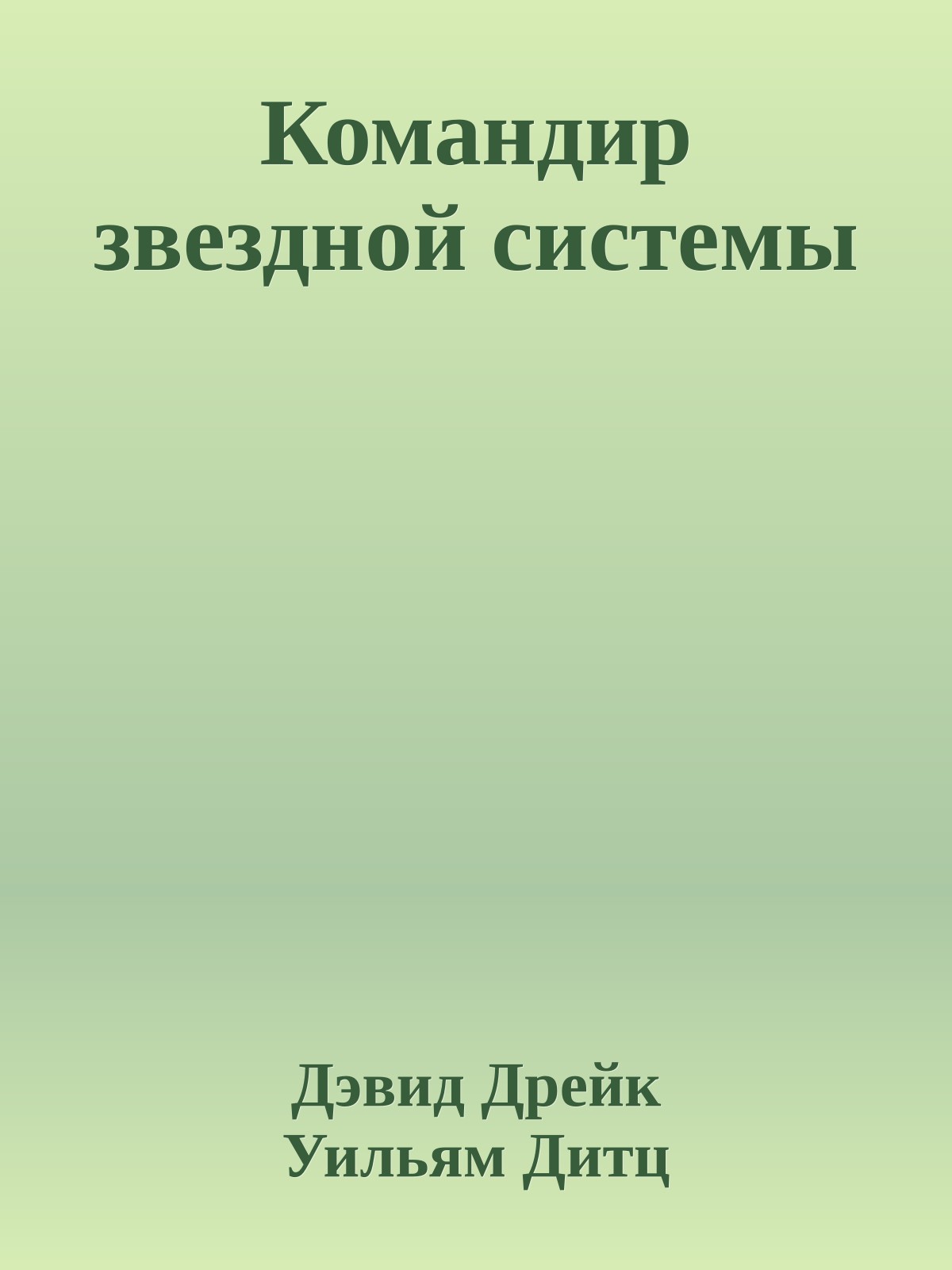 Командир звездной системы

Дэвид Дрейк
Уильям Дитц